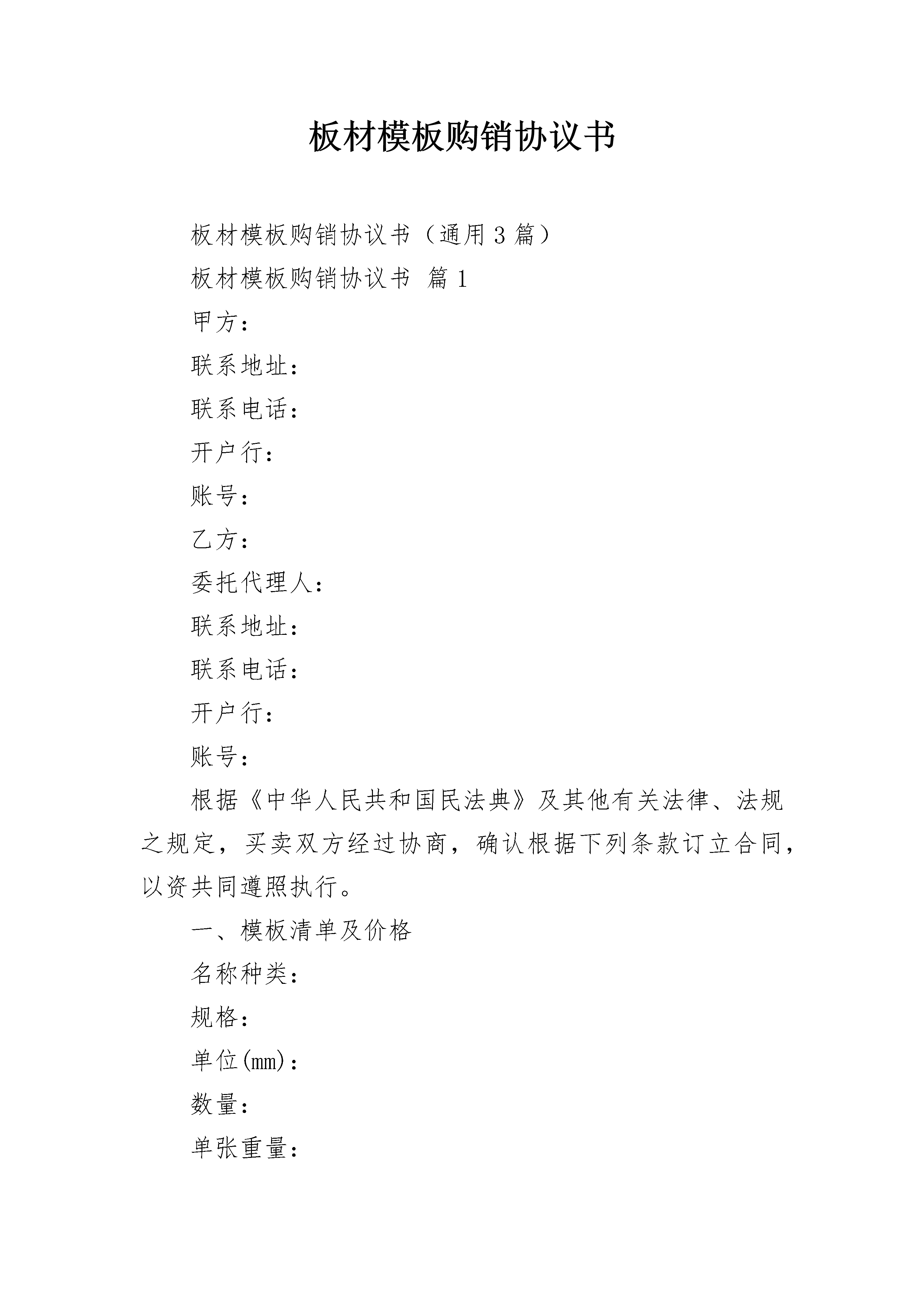 板材模板购销协议书

板材模板购销协议书（通用3篇）

板材模板购销协议书 篇1

甲方：

联系地址：

联系电话：

开户行：

账号：

乙方：

委托代理人：

联系地址：

联系电话：

开户行：

账号：

根据《中华人民共和国民法典》及其他有关法律、法规之规定，买卖双方经过协商，确认根据下列条款订立合同，以资共同遵照执行。

一、模板清单及价格

名称种类：

规格：

单位(mm)：

数量：

单张重量：